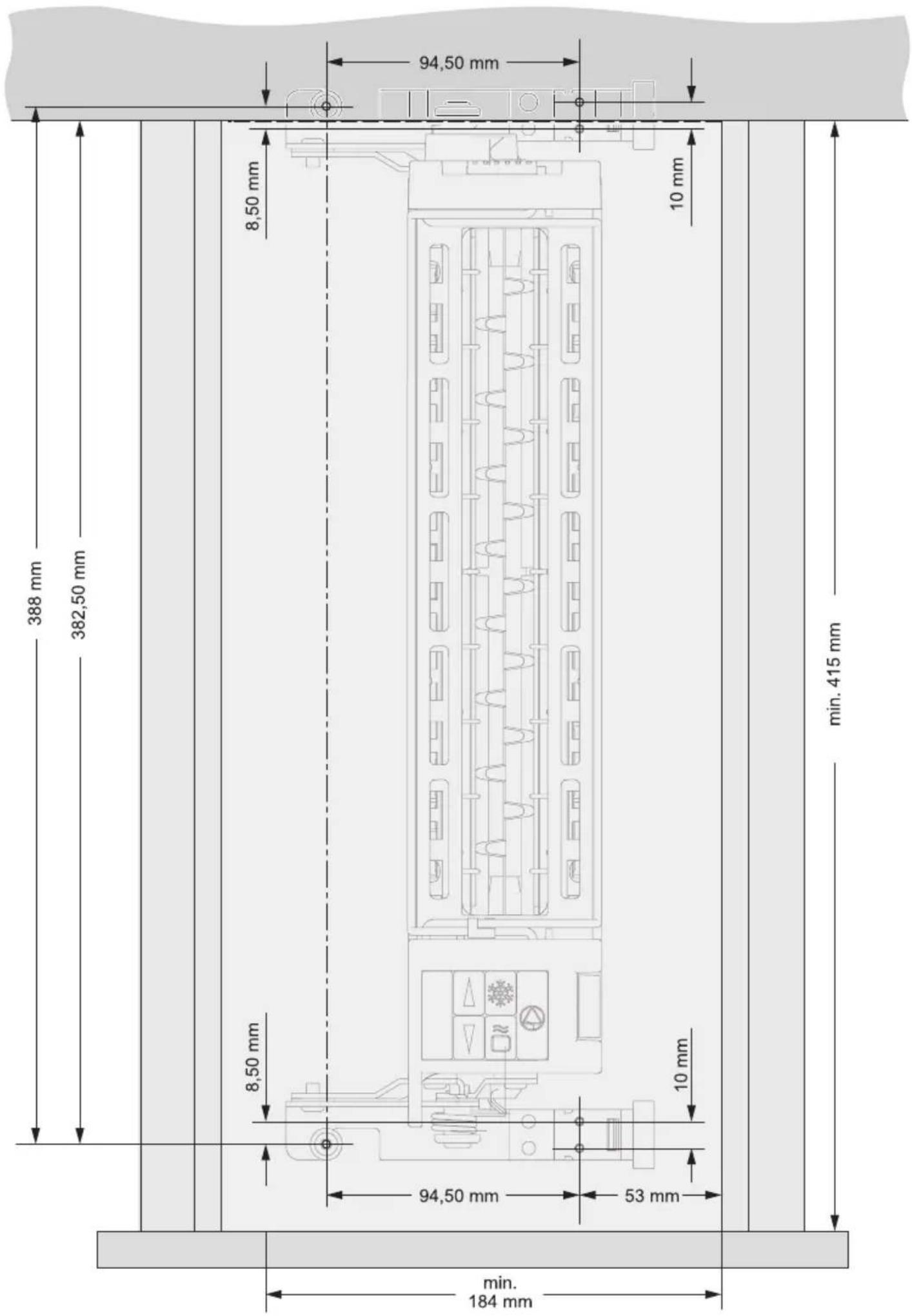 94,50 mm

8,50 mm

10 mm

388 mm

382,50 mm

min. 415 mm

8,50 mm

10 mm

94,50 mm

53 mm

min.
184 mm